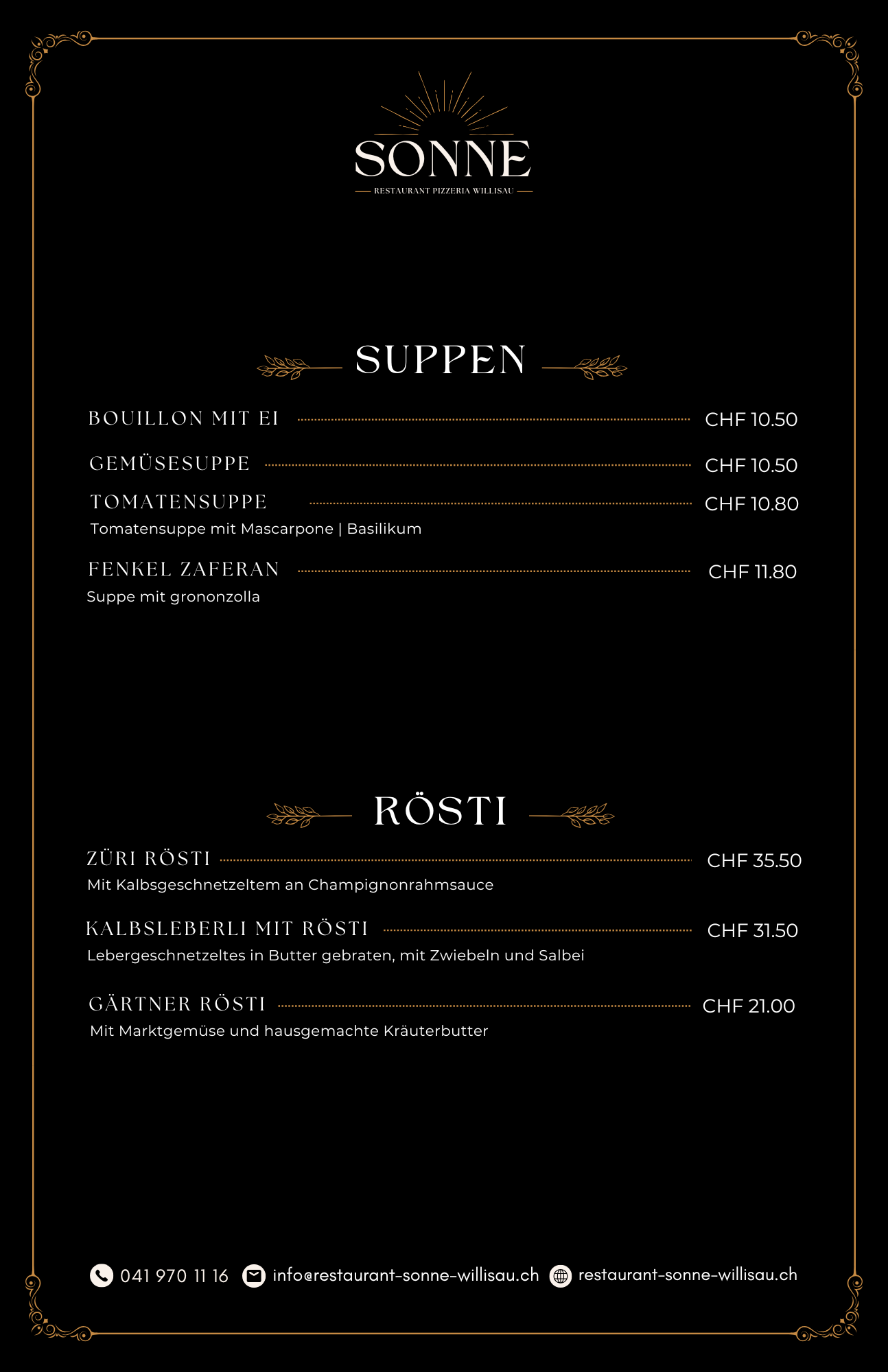 SONNE

RESTAURANT PIZZERIA WILLISAU

SUPPEN

BOUILLON MIT EI CHF 10.50

GEMÜSESUPPE CHF 10.50

TOMATENSUPPE CHF 10.80
Tomatensuppe mit Mascarpone | Basilikum

FENKEL ZAFERAN CHF 11.80
Suppe mit grononzolla

RÖSTI

ZÜRI RÖSTI CHF 35.50
Mit Kalbsgeschnetzeltem an Champignonrahmsauce

KALBSLEBERLI MIT RÖSTI CHF 31.50
Lebergeschnetzeltes in Butter gebraten, mit Zwiebeln und Salbei

GÄRTNER RÖSTI CHF 21.00
Mit Marktgemüse und hausgemachte Kräuterbutter

041 970 11 16 info@restaurant-sonne-willisau.ch restaurant-sonne-willisau.ch